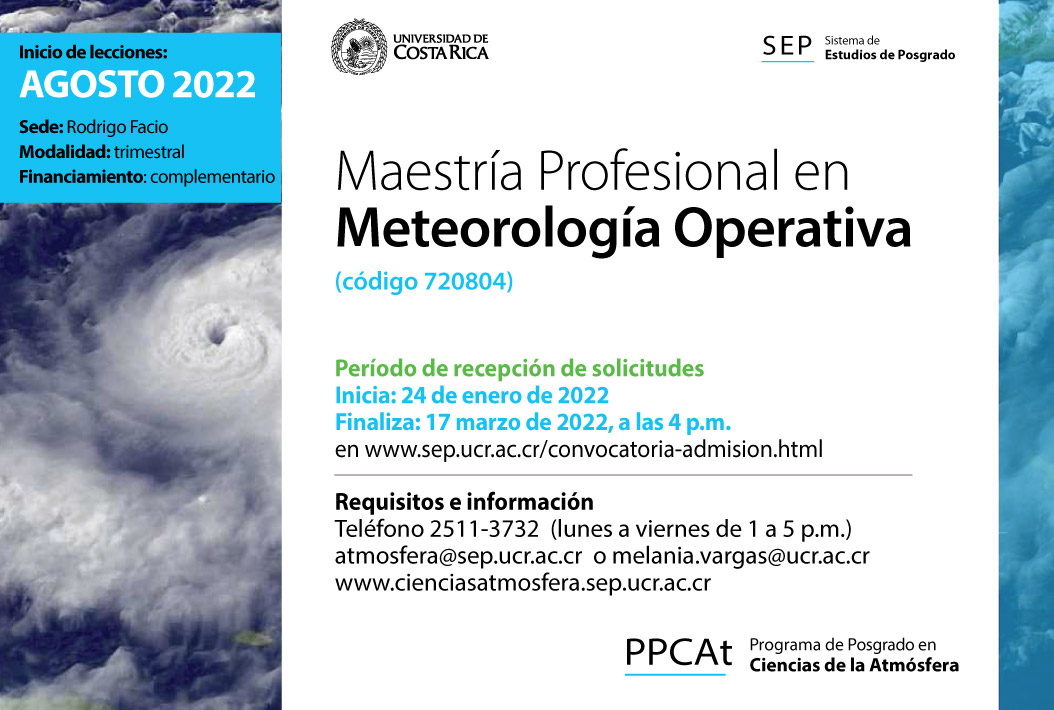 Inicio de lecciones:
AGOSTO 2022

Sede: Rodrigo Facio
Modalidad: trimestral
Financiamiento: complementario

UNIVERSIDAD DE COSTA RICA

SEP Sistema de Estudios de Posgrado

Maestría Profesional en
Meteorología Operativa
(código 720804)

Período de recepción de solicitudes
Inicia: 24 de enero de 2022
Finaliza: 17 marzo de 2022, a las 4 p.m.
en www.sep.ucr.ac.cr/convocatoria-admision.html

Requisitos e información
Teléfono 2511-3732 (lunes a viernes de 1 a 5 p.m.)
atmosfera@sep.ucr.ac.cr o melania.vargas@ucr.ac.cr
www.cienciasatmosfera.sep.ucr.ac.cr

PPCAt Programa de Posgrado en Ciencias de la Atmósfera